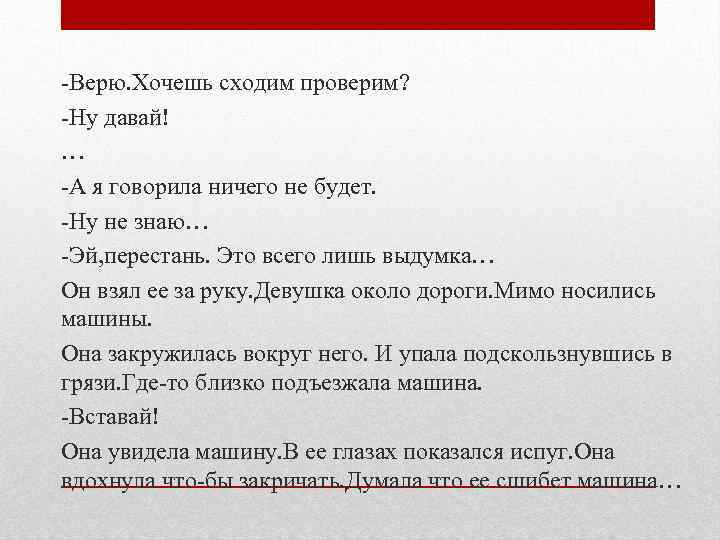 -Верю.Хочешь сходим проверим?

-Ну давай!

…

-А я говорила ничего не будет.

-Ну не знаю…

-Эй,перестань. Это всего лишь выдумка…

Он взял ее за руку.Девушка около дороги.Мимо носились машины.

Она закружилась вокруг него. И упала подскользнувшись в грязи.Где-то близко подъезжала машина.

-Вставай!

Она увидела машину.В ее глазах показался испуг.Она вдохнула что-бы закричать.Думала что ее сшибет машина…